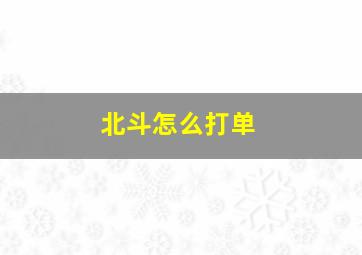 北斗怎么打单